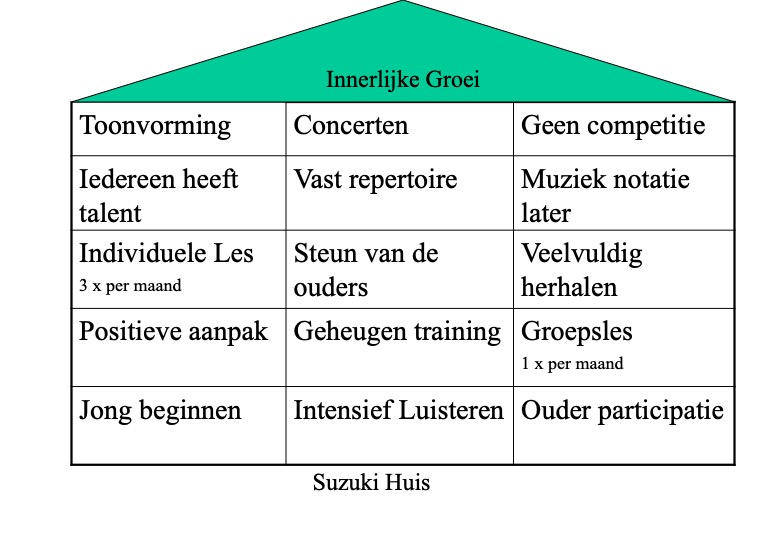 Innerlijke Groei

| Toonvorming | Concerten | Geen competitie |
|---|---|---|
| Iedereen heeft talent | Vast repertoire | Muziek notatie later |
| Individuele Les 3 x per maand | Steun van de ouders | Veelvuldig herhalen |
| Positieve aanpak | Geheugen training | Groepsles 1 x per maand |
| Jong beginnen | Intensief Luisteren | Ouder participatie |

Suzuki Huis